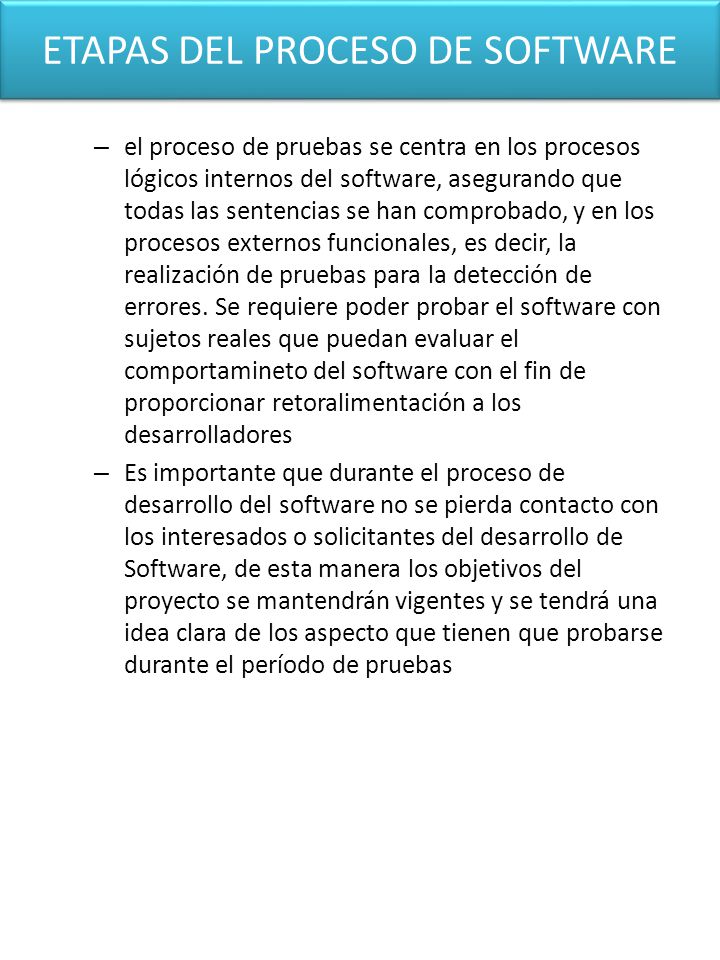 ETAPAS DEL PROCESO DE SOFTWARE

– el proceso de pruebas se centra en los procesos lógicos internos del software, asegurando que todas las sentencias se han comprobado, y en los procesos externos funcionales, es decir, la realización de pruebas para la detección de errores. Se requiere poder probar el software con sujetos reales que puedan evaluar el comportamineto del software con el fin de proporcionar retoralimentación a los desarrolladores

– Es importante que durante el proceso de desarrollo del software no se pierda contacto con los interesados o solicitantes del desarrollo de Software, de esta manera los objetivos del proyecto se mantendrán vigentes y se tendrá una idea clara de los aspecto que tienen que probarse durante el período de pruebas